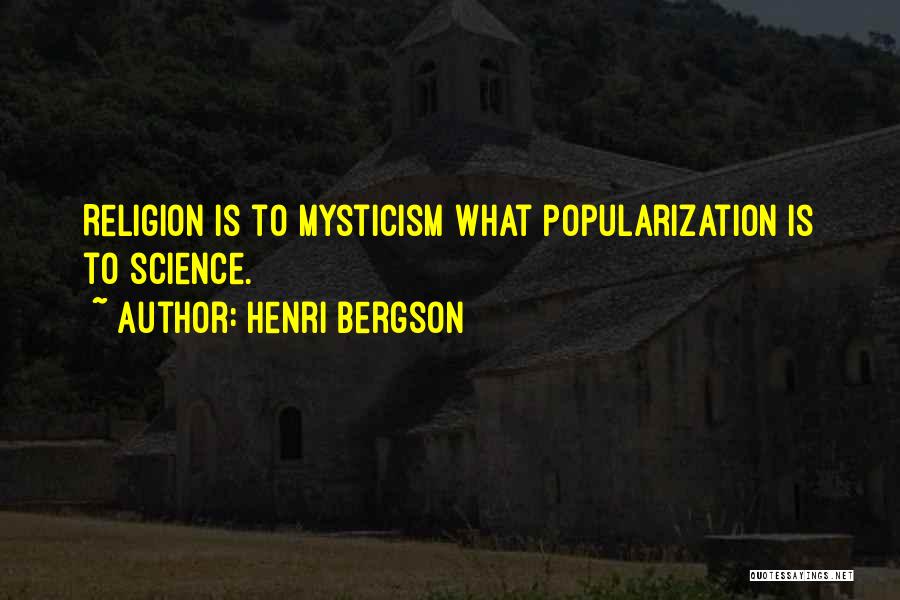 RELIGION IS TO MYSTICISM WHAT POPULARIZATION IS TO SCIENCE.

~ AUTHOR: HENRI BERGSON

QUOTESSAYINGS.NET